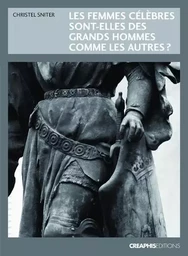 CHRISTEL SNITER

LES FEMMES CÉLÈBRES SONT-ELLES DES GRANDS HOMMES COMME LES AUTRES ?

CREAPHISEDITIONS